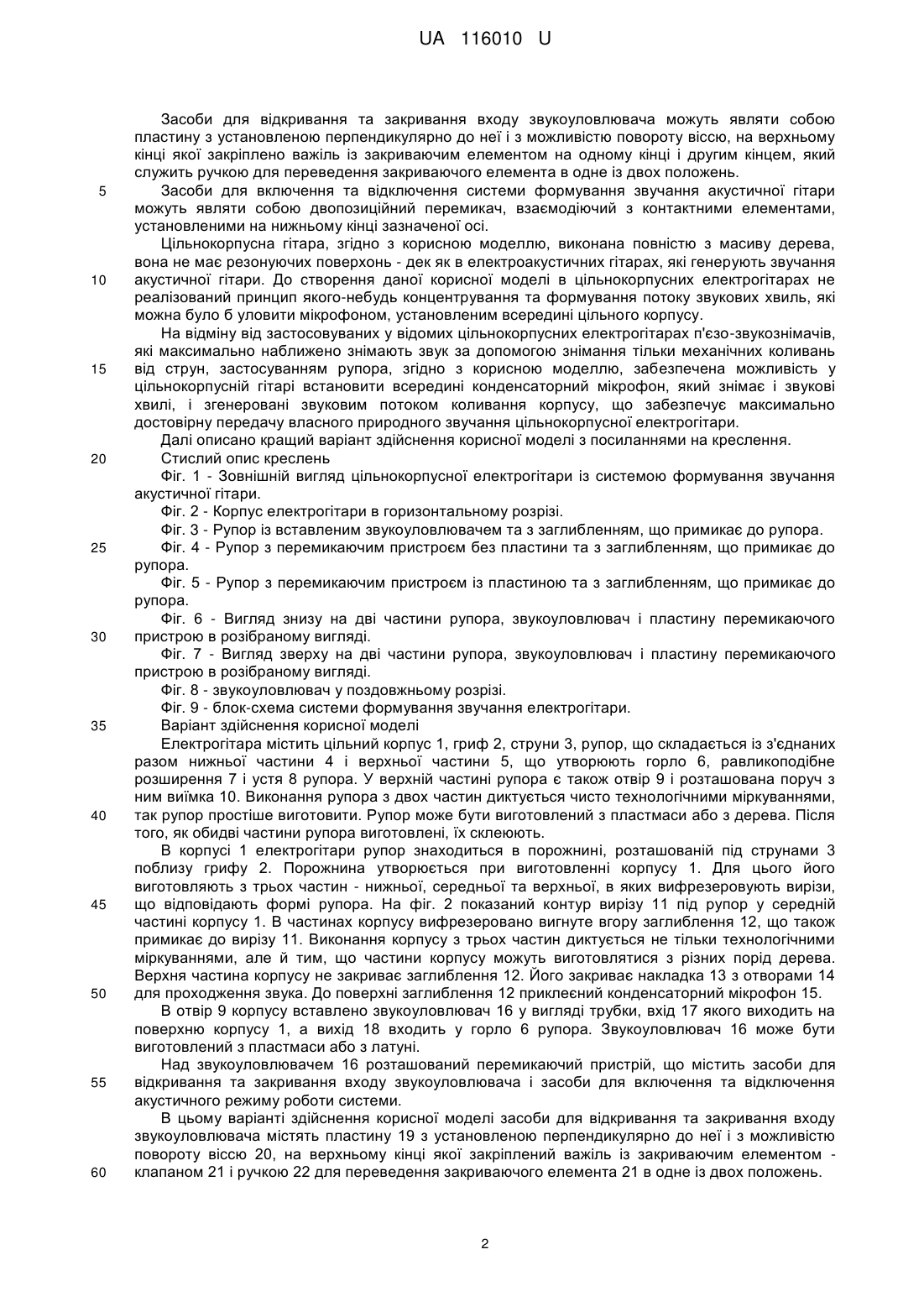 UA 116010 U

Засоби для відкривання та закривання входу звукоуловлювача можуть являти собою пластину з установленою перпендикулярно до неї і з можливістю повороту віссю, на верхньому кінці якої закріплено важіль із закриваючим елементом на одному кінці і другим кінцем, який служить ручкою для переведення закриваючого елемента в одне із двох положень.

5 Засоби для включення та відключення системи формування звучання акустичної гітари можуть являти собою двопозиційний перемикач, взаємодіючий з контактними елементами, установленими на нижньому кінці зазначеної осі.

Цільнокорпусна гітара, згідно з корисною моделлю, виконана повністю з масиву дерева, вона не має резонуючих поверхонь - дек як в електроакустичних гітарах, які генерують звучання 10 акустичної гітари. До створення даної корисної моделі в цільнокорпусних електрогітарах не реалізований принцип якого-небудь концентрування та формування потоку звукових хвиль, які можна було б уловити мікрофоном, установленим всередині цільного корпусу.

На відміну від застосовуваних у відомих цільнокорпусних електрогітарах п'єзо-звукознімачів, які максимально наближено знімають звук за допомогою знімання тільки механічних коливань 15 від струн, застосуванням рупора, згідно з корисною моделлю, забезпечена можливість у цільнокорпусній гітарі встановити всередині конденсаторний мікрофон, який знімає і звукові хвилі, і згенеровані звуковим потоком коливання корпусу, що забезпечує максимально достовірну передачу власного природного звучання цільнокорпусної електрогітари.

Далі описано кращий варіант здійснення корисної моделі з посиланнями на креслення.

20 Стислий опис креслень

Фіг. 1 - Зовнішній вигляд цільнокорпусної електрогітари із системою формування звучання акустичної гітари.

Фіг. 2 - Корпус електрогітари в горизонтальному розрізі.

Фіг. 3 - Рупор із вставленим звукоуловлювачем та з заглибленням, що примикає до рупора.

25 Фіг. 4 - Рупор з перемикаючим пристроєм без пластини та з заглибленням, що примикає до рупора.

Фіг. 5 - Рупор з перемикаючим пристроєм із пластиною та з заглибленням, що примикає до рупора.

Фіг. 6 - Вигляд знизу на дві частини рупора, звукоуловлювач і пластину перемикаючого 30 пристрою в розібраному вигляді.

Фіг. 7 - Вигляд зверху на дві частини рупора, звукоуловлювач і пластину перемикаючого пристрою в розібраному вигляді.

Фіг. 8 - звукоуловлювач у поздовжньому розрізі.

Фіг. 9 - блок-схема системи формування звучання електрогітари.

35 Варіант здійснення корисної моделі

Електрогітара містить цільний корпус 1, гриф 2, струни 3, рупор, що складається із з'єднаних разом нижньої частини 4 і верхньої частини 5, що утворюють горло 6, равликоподібне розширення 7 і устя 8 рупора. У верхній частині рупора є також отвір 9 і розташована поруч з ним виїмка 10. Виконання рупора з двох частин диктується чисто технологічними міркуваннями, 40 так рупор простіше виготовити. Рупор може бути виготовлений з пластмаси або з дерева. Після того, як обидві частини рупора виготовлені, їх склеюють.

В корпусі 1 електрогітари рупор знаходиться в порожнині, розташованій під струнами 3 поблизу грифу 2. Порожнина утворюється при виготовленні корпусу 1. Для цього його виготовляють з трьох частин - нижньої, середньої та верхньої, в яких вифрезеровують вирізи, 45 що відповідають формі рупора. На фіг. 2 показаний контур вирізу 11 під рупор у середній частині корпусу 1. В частинах корпусу вифрезеровано вигнуте вгору заглиблення 12, що також примикає до вирізу 11. Виконання корпусу з трьох частин диктується не тільки технологічними міркуваннями, але й тим, що частини корпусу можуть виготовлятися з різних порід дерева. Верхня частина корпусу не закриває заглиблення 12. Його закриває накладка 13 з отворами 14 50 для проходження звука. До поверхні заглиблення 12 приклеєний конденсаторний мікрофон 15.

В отвір 9 корпусу вставлено звукоуловлювач 16 у вигляді трубки, вхід 17 якого виходить на поверхню корпусу 1, а вихід 18 входить у горло 6 рупора. Звукоуловлювач 16 може бути виготовлений з пластмаси або з латуні.

Над звукоуловлювачем 16 розташований перемикаючий пристрій, що містить засоби для 55 відкривання та закривання входу звукоуловлювача і засоби для включення та відключення акустичного режиму роботи системи.

В цьому варіанті здійснення корисної моделі засоби для відкривання та закривання входу звукоуловлювача містять пластину 19 з установленою перпендикулярно до неї і з можливістю повороту віссю 20, на верхньому кінці якої закріплений важіль із закриваючим елементом - 60 клапаном 21 і ручкою 22 для переведення закриваючого елемента 21 в одне із двох положень.

2